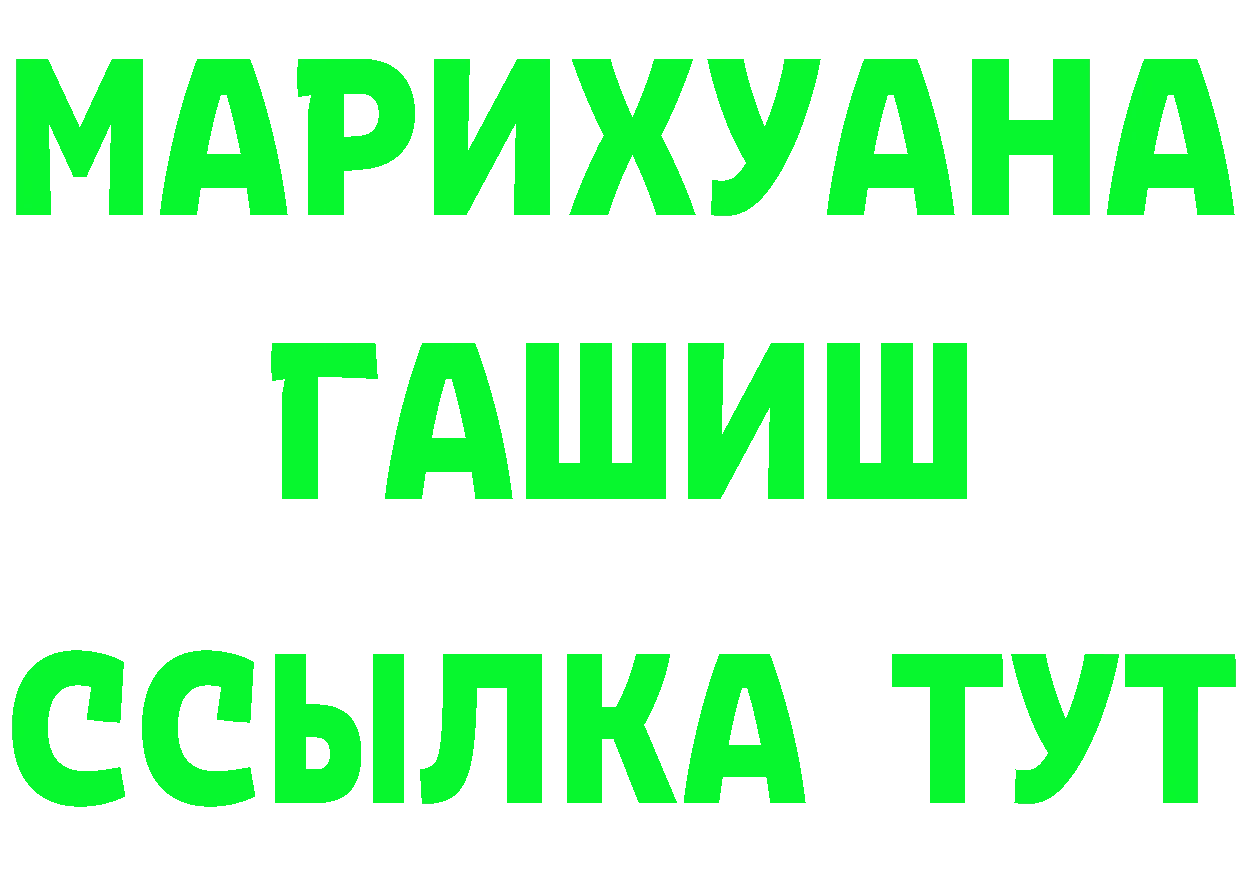 МАРИХУАНА
ГАШИШ
ССЫЛКА ТУТ